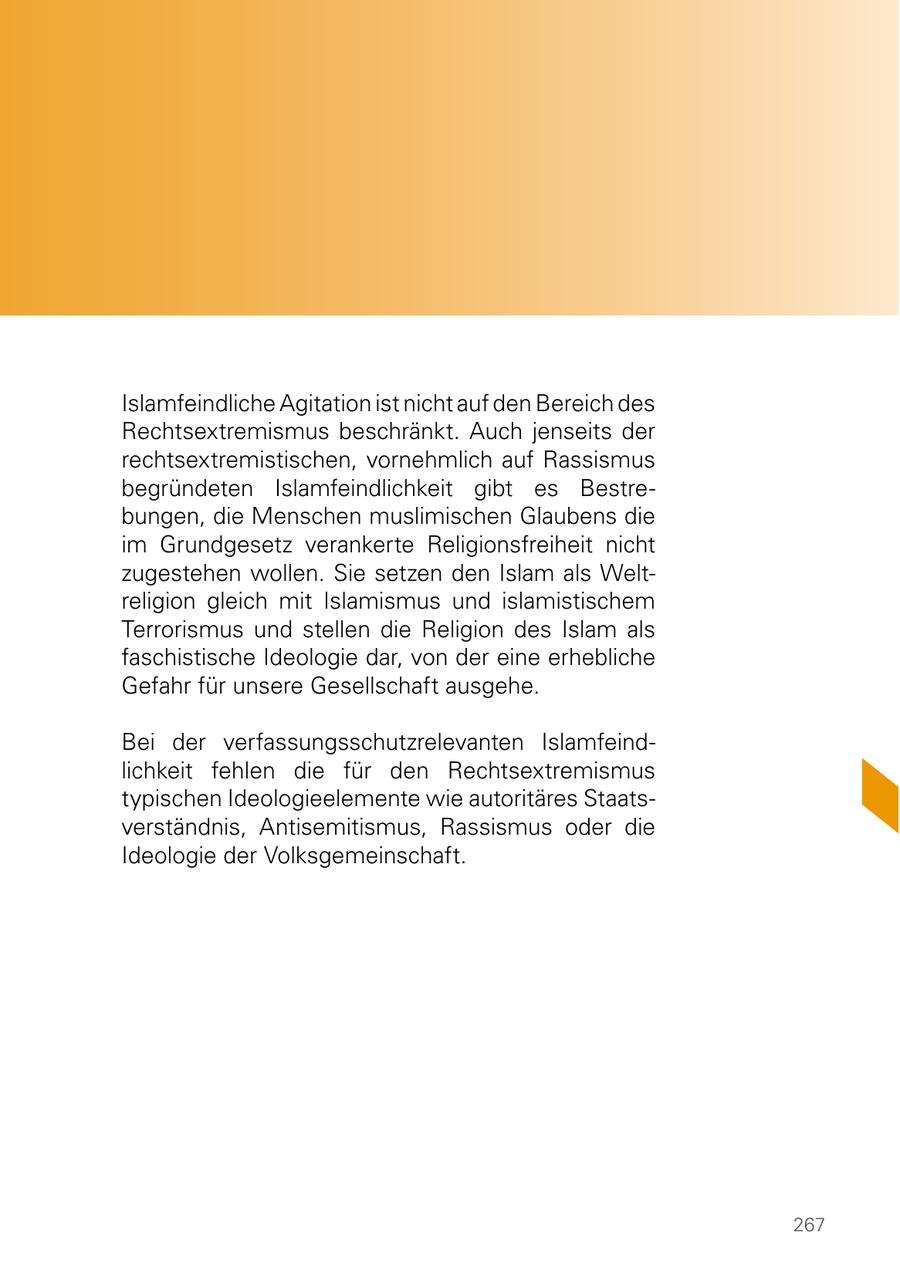 Islamfeindliche Agitation ist nicht auf den Bereich des Rechtsextremismus beschränkt. Auch jenseits der rechtsextremistischen, vornehmlich auf Rassismus begründeten Islamfeindlichkeit gibt es Bestrebungen, die Menschen muslimischen Glaubens die im Grundgesetz verankerte Religionsfreiheit nicht zugestehen wollen. Sie setzen den Islam als Weltreligion gleich mit Islamismus und islamistischem Terrorismus und stellen die Religion des Islam als faschistische Ideologie dar, von der eine erhebliche Gefahr für unsere Gesellschaft ausgehe.

Bei der verfassungsschutzrelevanten Islamfeindlichkeit fehlen die für den Rechtsextremismus typischen Ideologieelemente wie autoritäres Staatsverständnis, Antisemitismus, Rassismus oder die Ideologie der Volksgemeinschaft.

267